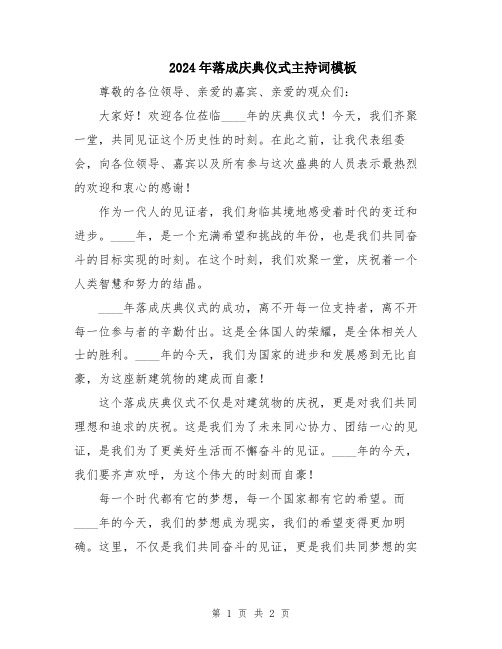 2024年落成庆典仪式主持词模板

尊敬的各位领导、亲爱的嘉宾、亲爱的观众们：

大家好！欢迎各位莅临____年的庆典仪式！今天，我们齐聚一堂，共同见证这个历史性的时刻。在此之前，让我代表组委会，向各位领导、嘉宾以及所有参与这次盛典的人员表示最热烈的欢迎和衷心的感谢！

作为一代人的见证者，我们身临其境地感受着时代的变迁和进步。____年，是一个充满希望和挑战的年份，也是我们共同奋斗的目标实现的时刻。在这个时刻，我们欢聚一堂，庆祝着一个人类智慧和努力的结晶。

____年落成庆典仪式的成功，离不开每一位支持者，离不开每一位参与者的辛勤付出。这是全体国人的荣耀，是全体相关人士的胜利。____年的今天，我们为国家的进步和发展感到无比自豪，为这座新建筑物的建成而自豪！

这个落成庆典仪式不仅是对建筑物的庆祝，更是对我们共同理想和追求的庆祝。这是我们为了未来同心协力、团结一心的见证，是我们为了更美好生活而不懈奋斗的见证。____年的今天，我们要齐声欢呼，为这个伟大的时刻而自豪！

每一个时代都有它的梦想，每一个国家都有它的希望。而____年的今天，我们的梦想成为现实，我们的希望变得更加明确。这里，不仅是我们共同奋斗的见证，更是我们共同梦想的实

第 1 页 共 2 页